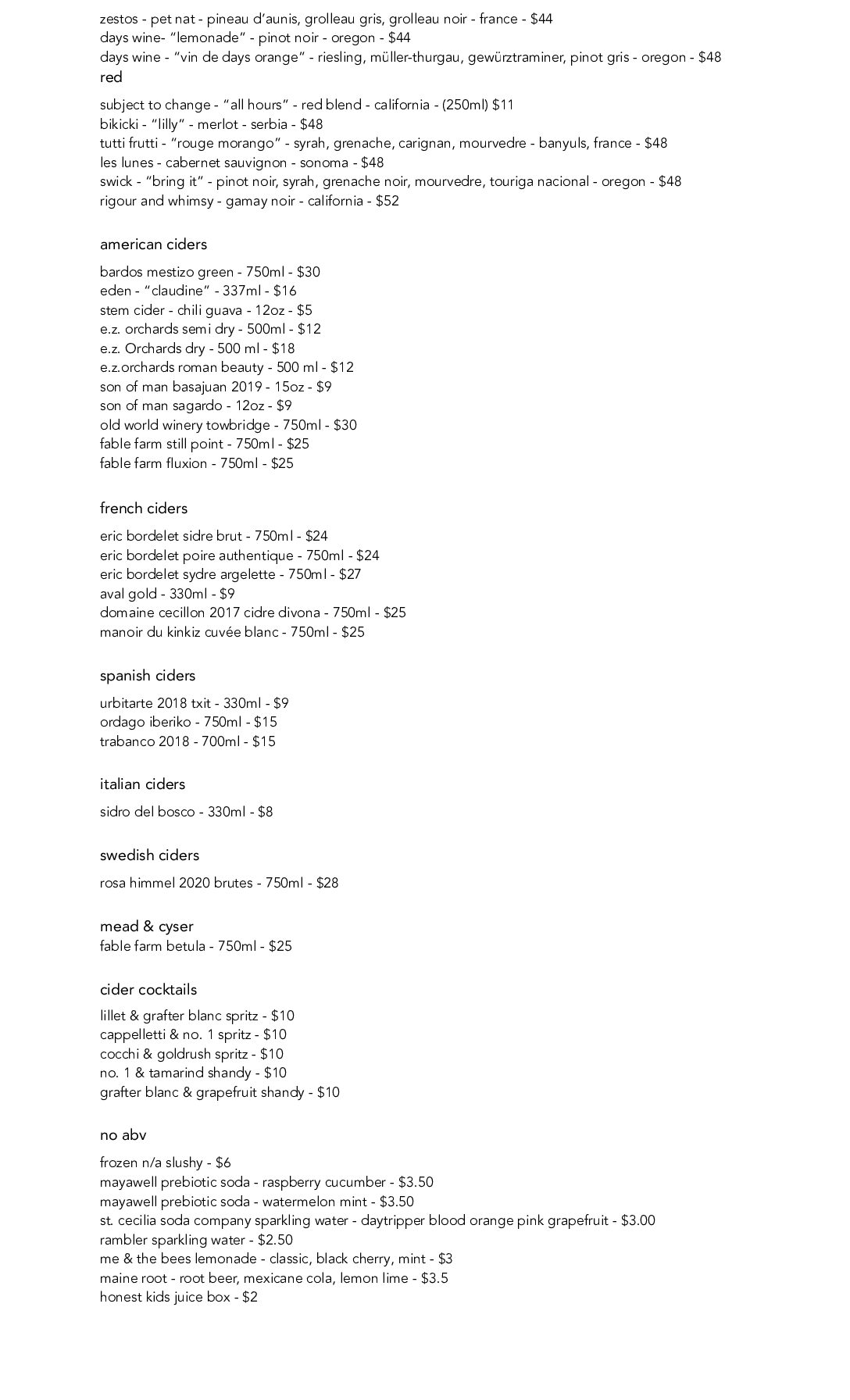 zestos - pet nat - pineau d'aunis, grolleau gris, grolleau noir - france - $44
days wine- "lemonade" - pinot noir - oregon - $44
days wine - "vin de days orange" - riesling, müller-thurgau, gewürztraminer, pinot gris - oregon - $48

red

subject to change - "all hours" - red blend - california - (250ml) $11
bikicki - "lilly" - merlot - serbia - $48
tutti frutti - "rouge morango" - syrah, grenache, carignan, mourvedre - banyuls, france - $48
les lunes - cabernet sauvignon - sonoma - $48
swick - "bring it" - pinot noir, syrah, grenache noir, mourvedre, touriga nacional - oregon - $48
rigour and whimsy - gamay noir - california - $52

american ciders

bardos mestizo green - 750ml - $30
eden - "claudine" - 337ml - $16
stem cider - chili guava - 12oz - $5
e.z. orchards semi dry - 500ml - $12
e.z. Orchards dry - 500 ml - $18
e.z.orchards roman beauty - 500 ml - $12
son of man basajuan 2019 - 15oz - $9
son of man sagardo - 12oz - $9
old world winery towbridge - 750ml - $30
fable farm still point - 750ml - $25
fable farm fluxion - 750ml - $25

french ciders

eric bordelet sidre brut - 750ml - $24
eric bordelet poire authentique - 750ml - $24
eric bordelet sydre argelette - 750ml - $27
aval gold - 330ml - $9
domaine cecillon 2017 cidre divona - 750ml - $25
manoir du kinkiz cuvée blanc - 750ml - $25

spanish ciders

urbitarte 2018 txit - 330ml - $9
ordago iberiko - 750ml - $15
trabanco 2018 - 700ml - $15

italian ciders

sidro del bosco - 330ml - $8

swedish ciders

rosa himmel 2020 brutes - 750ml - $28

mead & cyser
fable farm betula - 750ml - $25

cider cocktails

lillet & grafter blanc spritz - $10
cappelletti & no. 1 spritz - $10
cocchi & goldrush spritz - $10
no. 1 & tamarind shandy - $10
grafter blanc & grapefruit shandy - $10

no abv

frozen n/a slushy - $6
mayawell prebiotic soda - raspberry cucumber - $3.50
mayawell prebiotic soda - watermelon mint - $3.50
st. cecilia soda company sparkling water - daytripper blood orange pink grapefruit - $3.00
rambler sparkling water - $2.50
me & the bees lemonade - classic, black cherry, mint - $3
maine root - root beer, mexicane cola, lemon lime - $3.5
honest kids juice box - $2